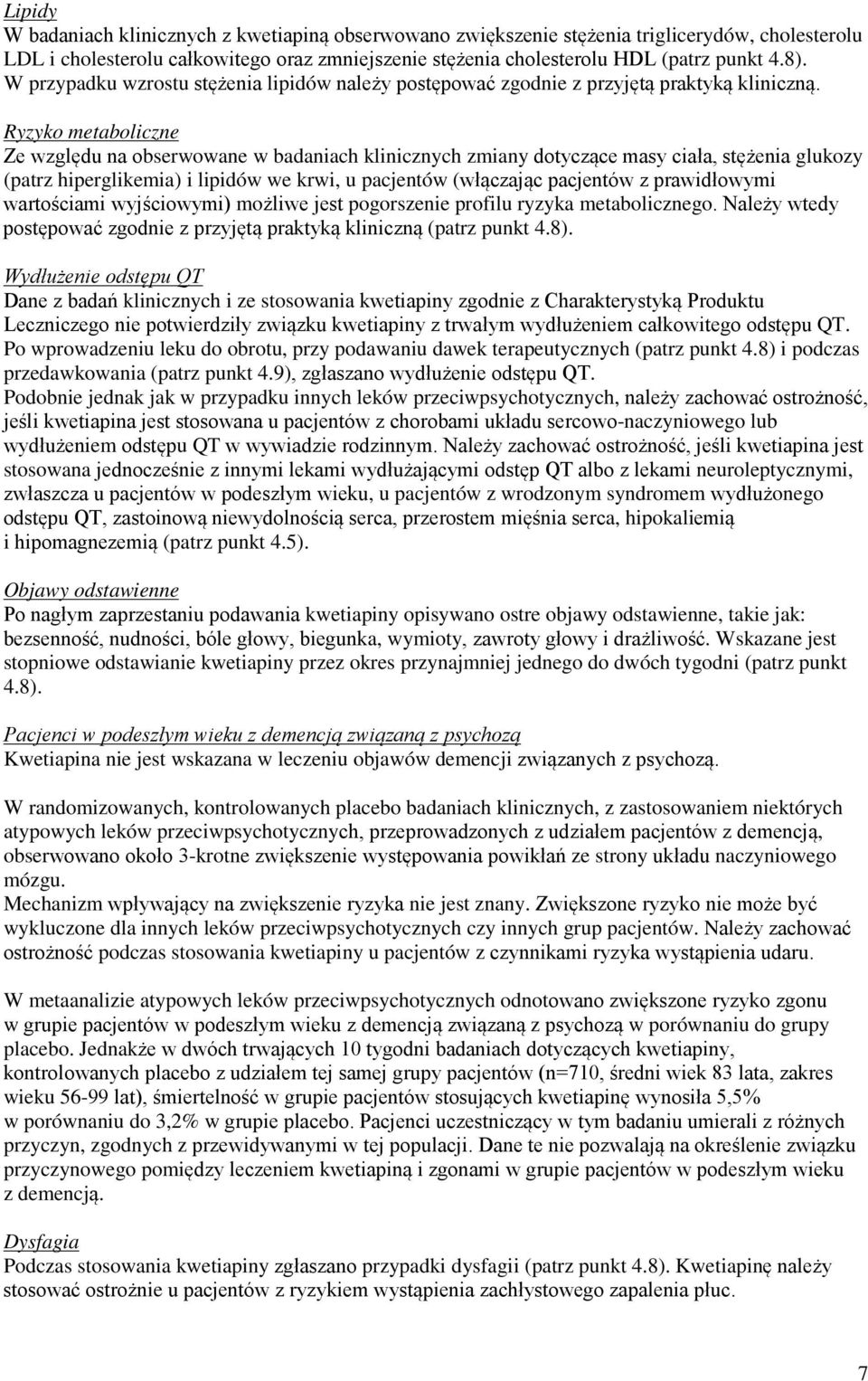 Lipidy
W badaniach klinicznych z kwetiapiną obserwowano zwiększenie stężenia triglicerydów, cholesterolu LDL i cholesterolu całkowitego oraz zmniejszenie stężenia cholesterolu HDL (patrz punkt 4.8). W przypadku wzrostu stężenia lipidów należy postępować zgodnie z przyjętą praktyką kliniczną.

Ryzyko metaboliczne
Ze względu na obserwowane w badaniach klinicznych zmiany dotyczące masy ciała, stężenia glukozy (patrz hiperglikemia) i lipidów we krwi, u pacjentów (włączając pacjentów z prawidłowymi wartościami wyjściowymi) możliwe jest pogorszenie profilu ryzyka metabolicznego. Należy wtedy postępować zgodnie z przyjętą praktyką kliniczną (patrz punkt 4.8).

Wydłużenie odstępu QT
Dane z badań klinicznych i ze stosowania kwetiapiny zgodnie z Charakterystyką Produktu Leczniczego nie potwierdziły związku kwetiapiny z trwałym wydłużeniem całkowitego odstępu QT. Po wprowadzeniu leku do obrotu, przy podawaniu dawek terapeutycznych (patrz punkt 4.8) i podczas przedawkowania (patrz punkt 4.9), zgłaszano wydłużenie odstępu QT.
Podobnie jednak jak w przypadku innych leków przeciwpsychotycznych, należy zachować ostrożność, jeśli kwetiapina jest stosowana u pacjentów z chorobami układu sercowo-naczyniowego lub wydłużeniem odstępu QT w wywiadzie rodzinnym. Należy zachować ostrożność, jeśli kwetiapina jest stosowana jednocześnie z innymi lekami wydłużającymi odstęp QT albo z lekami neuroleptycznymi, zwłaszcza u pacjentów w podeszłym wieku, u pacjentów z wrodzonym syndromem wydłużonego odstępu QT, zastoinową niewydolnością serca, przerostem mięśnia serca, hipokaliemią i hipomagnezemią (patrz punkt 4.5).

Objawy odstawienne
Po nagłym zaprzestaniu podawania kwetiapiny opisywano ostre objawy odstawienne, takie jak: bezsenność, nudności, bóle głowy, biegunka, wymioty, zawroty głowy i drażliwość. Wskazane jest stopniowe odstawianie kwetiapiny przez okres przynajmniej jednego do dwóch tygodni (patrz punkt 4.8).

Pacjenci w podeszłym wieku z demencją związaną z psychozą
Kwetiapina nie jest wskazana w leczeniu objawów demencji związanych z psychozą.

W randomizowanych, kontrolowanych placebo badaniach klinicznych, z zastosowaniem niektórych atypowych leków przeciwpsychotycznych, przeprowadzonych z udziałem pacjentów z demencją, obserwowano około 3-krotne zwiększenie występowania powikłań ze strony układu naczyniowego mózgu.
Mechanizm wpływający na zwiększenie ryzyka nie jest znany. Zwiększone ryzyko nie może być wykluczone dla innych leków przeciwpsychotycznych czy innych grup pacjentów. Należy zachować ostrożność podczas stosowania kwetiapiny u pacjentów z czynnikami ryzyka wystąpienia udaru.

W metaanalizie atypowych leków przeciwpsychotycznych odnotowano zwiększone ryzyko zgonu w grupie pacjentów w podeszłym wieku z demencją związaną z psychozą w porównaniu do grupy placebo. Jednakże w dwóch trwających 10 tygodni badaniach dotyczących kwetiapiny, kontrolowanych placebo z udziałem tej samej grupy pacjentów (n=710, średni wiek 83 lata, zakres wieku 56-99 lat), śmiertelność w grupie pacjentów stosujących kwetiapinę wynosiła 5,5% w porównaniu do 3,2% w grupie placebo. Pacjenci uczestniczący w tym badaniu umierali z różnych przyczyn, zgodnych z przewidywanymi w tej populacji. Dane te nie pozwalają na określenie związku przyczynowego pomiędzy leczeniem kwetiapiną i zgonami w grupie pacjentów w podeszłym wieku z demencją.

Dysfagia
Podczas stosowania kwetiapiny zgłaszano przypadki dysfagii (patrz punkt 4.8). Kwetiapinę należy stosować ostrożnie u pacjentów z ryzykiem wystąpienia zachłystowego zapalenia płuc.

7